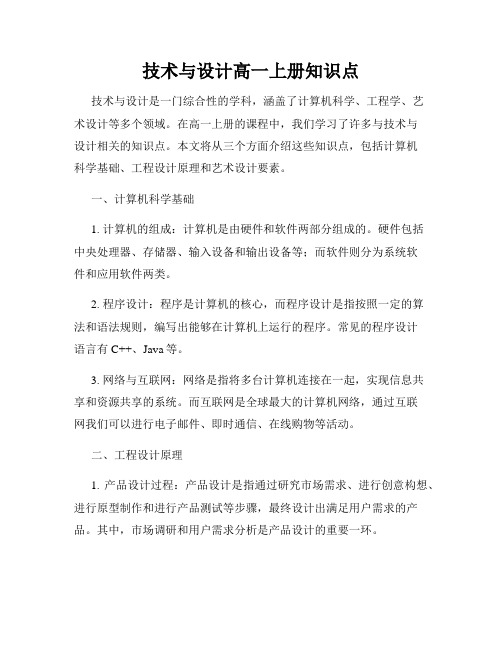 技术与设计高一上册知识点

技术与设计是一门综合性的学科，涵盖了计算机科学、工程学、艺术设计等多个领域。在高一上册的课程中，我们学习了许多与技术与设计相关的知识点。本文将从三个方面介绍这些知识点，包括计算机科学基础、工程设计原理和艺术设计要素。

一、计算机科学基础

1. 计算机的组成：计算机是由硬件和软件两部分组成的。硬件包括中央处理器、存储器、输入设备和输出设备等；而软件则分为系统软件和应用软件两类。

2. 程序设计：程序是计算机的核心，而程序设计是指按照一定的算法和语法规则，编写出能够在计算机上运行的程序。常见的程序设计语言有 C++、Java 等。

3. 网络与互联网：网络是指将多台计算机连接在一起，实现信息共享和资源共享的系统。而互联网是全球最大的计算机网络，通过互联网我们可以进行电子邮件、即时通信、在线购物等活动。

二、工程设计原理

1. 产品设计过程：产品设计是指通过研究市场需求、进行创意构想、进行原型制作和进行产品测试等步骤，最终设计出满足用户需求的产品。其中，市场调研和用户需求分析是产品设计的重要一环。